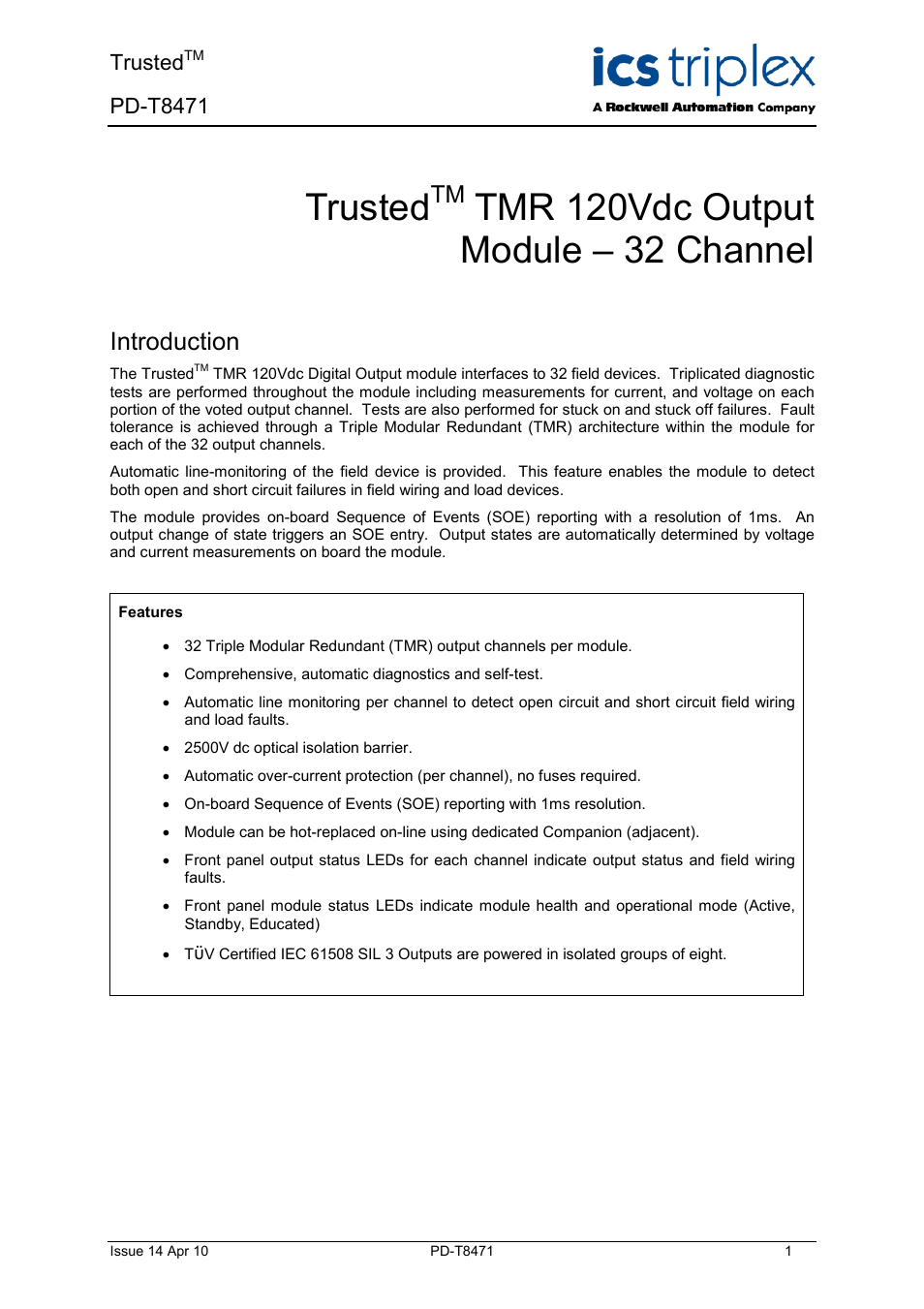 Trusted$^{TM}$

PD-T8471

ics triplex
A Rockwell Automation Company

Trusted$^{TM}$ TMR 120Vdc Output Module – 32 Channel

Introduction

The Trusted$^{TM}$ TMR 120Vdc Digital Output module interfaces to 32 field devices. Triplicated diagnostic tests are performed throughout the module including measurements for current, and voltage on each portion of the voted output channel. Tests are also performed for stuck on and stuck off failures. Fault tolerance is achieved through a Triple Modular Redundant (TMR) architecture within the module for each of the 32 output channels.

Automatic line-monitoring of the field device is provided. This feature enables the module to detect both open and short circuit failures in field wiring and load devices.

The module provides on-board Sequence of Events (SOE) reporting with a resolution of 1ms. An output change of state triggers an SOE entry. Output states are automatically determined by voltage and current measurements on board the module.

Features

• 32 Triple Modular Redundant (TMR) output channels per module.
• Comprehensive, automatic diagnostics and self-test.
• Automatic line monitoring per channel to detect open circuit and short circuit field wiring and load faults.
• 2500V dc optical isolation barrier.
• Automatic over-current protection (per channel), no fuses required.
• On-board Sequence of Events (SOE) reporting with 1ms resolution.
• Module can be hot-replaced on-line using dedicated Companion (adjacent).
• Front panel output status LEDs for each channel indicate output status and field wiring faults.
• Front panel module status LEDs indicate module health and operational mode (Active, Standby, Educated)
• TÜV Certified IEC 61508 SIL 3 Outputs are powered in isolated groups of eight.

Issue 14 Apr 10 PD-T8471 1